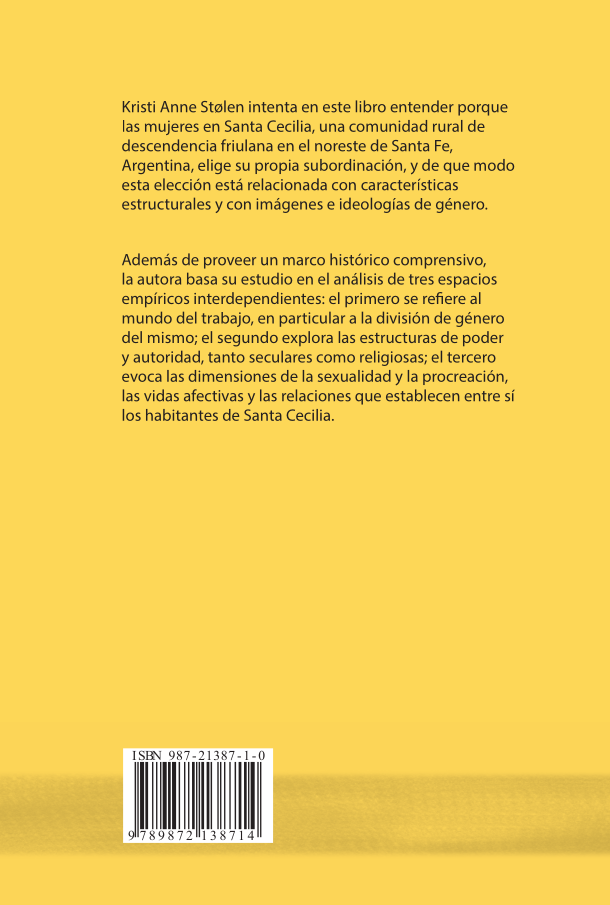 Kristi Anne Stølen intenta en este libro entender porque las mujeres en Santa Cecilia, una comunidad rural de descendencia friulana en el noreste de Santa Fe, Argentina, elige su propia subordinación, y de que modo esta elección está relacionada con características estructurales y con imágenes e ideologías de género.

Además de proveer un marco histórico comprensivo, la autora basa su estudio en el análisis de tres espacios empíricos interdependientes: el primero se refiere al mundo del trabajo, en particular a la división de género del mismo; el segundo explora las estructuras de poder y autoridad, tanto seculares como religiosas; el tercero evoca las dimensiones de la sexualidad y la procreación, las vidas afectivas y las relaciones que establecen entre sí los habitantes de Santa Cecilia.

ISBN 987-21387-1-0

9 789872 138714